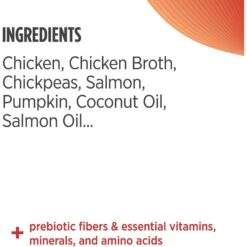 INGREDIENTS

Chicken, Chicken Broth, Chickpeas, Salmon, Pumpkin, Coconut Oil, Salmon Oil...

+ prebiotic fibers & essential vitamins, minerals, and amino acids